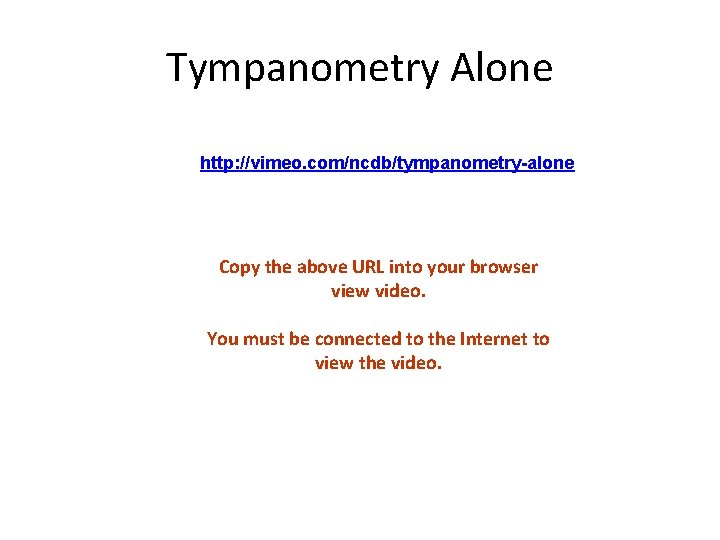 Tympanometry Alone

http://vimeo.com/ncdb/tympanometry-alone

Copy the above URL into your browser view video.

You must be connected to the Internet to view the video.